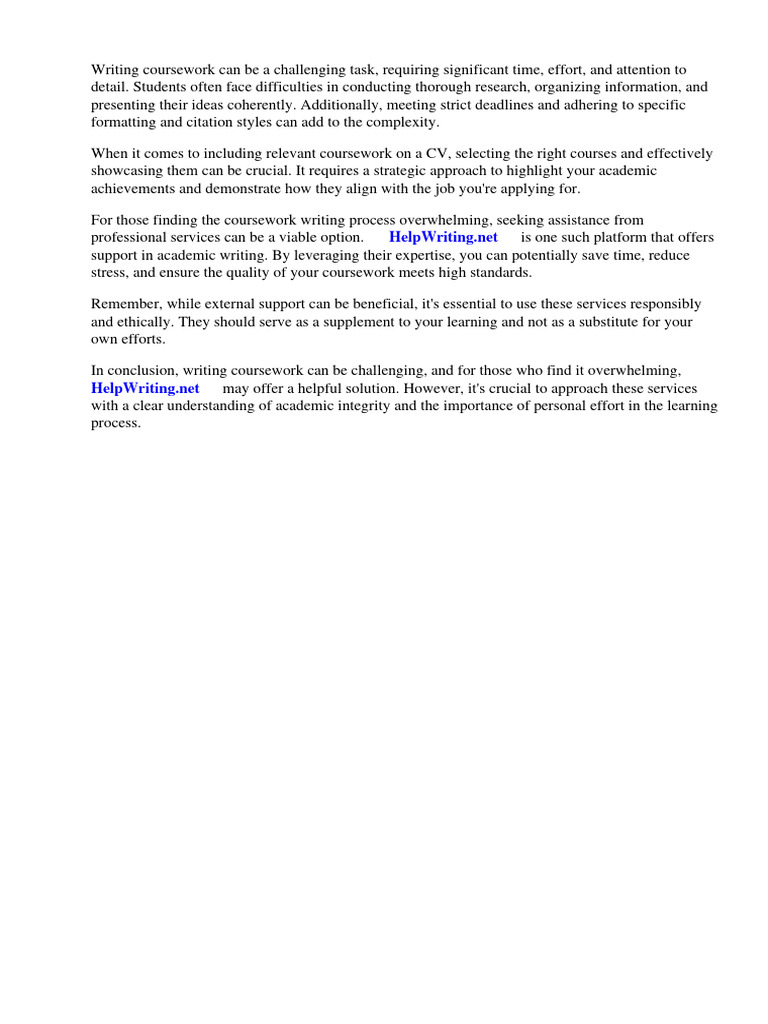 Writing coursework can be a challenging task, requiring significant time, effort, and attention to detail. Students often face difficulties in conducting thorough research, organizing information, and presenting their ideas coherently. Additionally, meeting strict deadlines and adhering to specific formatting and citation styles can add to the complexity.

When it comes to including relevant coursework on a CV, selecting the right courses and effectively showcasing them can be crucial. It requires a strategic approach to highlight your academic achievements and demonstrate how they align with the job you're applying for.

For those finding the coursework writing process overwhelming, seeking assistance from professional services can be a viable option. HelpWriting.net is one such platform that offers support in academic writing. By leveraging their expertise, you can potentially save time, reduce stress, and ensure the quality of your coursework meets high standards.

Remember, while external support can be beneficial, it's essential to use these services responsibly and ethically. They should serve as a supplement to your learning and not as a substitute for your own efforts.

In conclusion, writing coursework can be challenging, and for those who find it overwhelming, HelpWriting.net may offer a helpful solution. However, it's crucial to approach these services with a clear understanding of academic integrity and the importance of personal effort in the learning process.